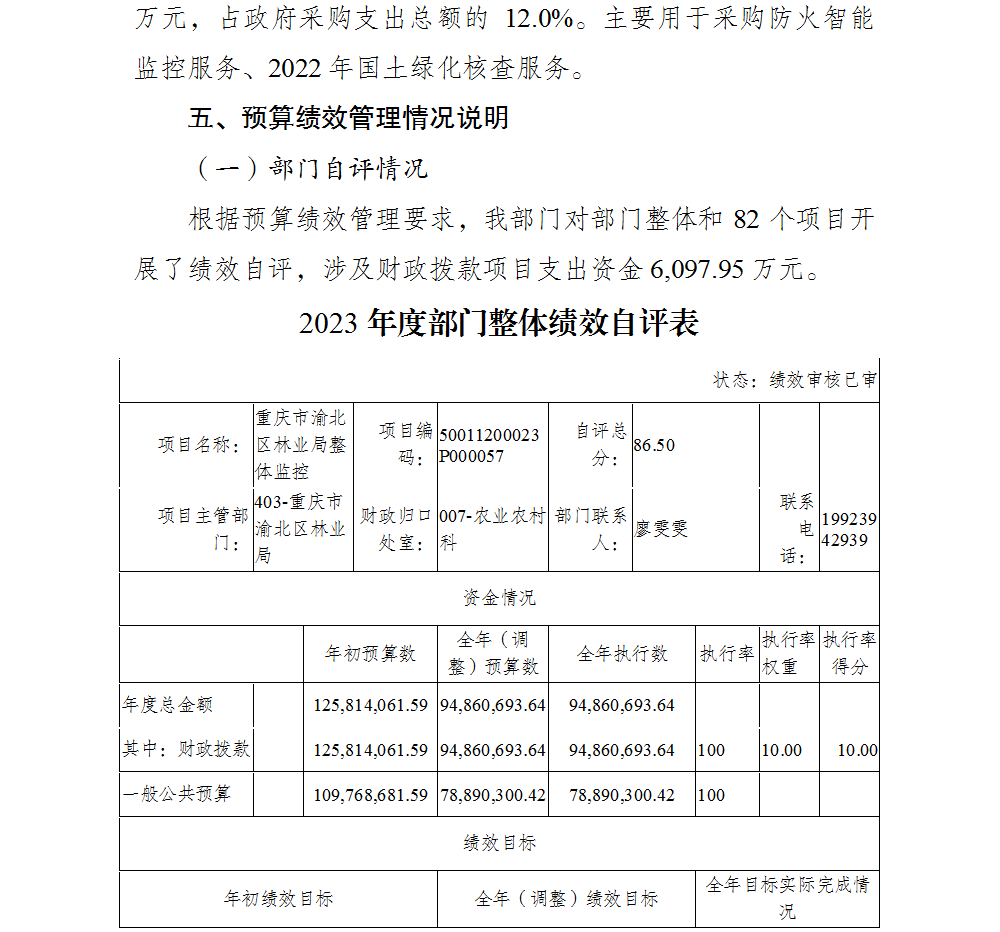 万元，占政府采购支出总额的 12.0%。主要用于采购防火智能监控服务、2022 年国土绿化核查服务。

五、预算绩效管理情况说明

（一）部门自评情况

根据预算绩效管理要求，我部门对部门整体和 82 个项目开展了绩效自评，涉及财政拨款项目支出资金 6,097.95 万元。

2023 年度部门整体绩效自评表

状态：绩效审核已审

| 项目名称： | 重庆市渝北区林业局整体监控 | 项目编码： | 50011200023P000057 | 自评总分： | 86.50 | | |
|---|---|---|---|---|---|---|---|
| 项目主管部门： | 403-重庆市渝北区林业局 | 财政归口处室： | 007-农业农村科 | 部门联系人： | 廖雯雯 | 联系电话： | 19923942939 |

资金情况

| | | 年初预算数 | 全年（调整）预算数 | 全年执行数 | 执行率 | 执行率权重 | 执行率得分 |
|---|---|---|---|---|---|---|---|
| 年度总金额 | | 125,814,061.59 | 94,860,693.64 | 94,860,693.64 | | | |
| 其中：财政拨款 | | 125,814,061.59 | 94,860,693.64 | 94,860,693.64 | 100 | 10.00 | 10.00 |
| 一般公共预算 | | 109,768,681.59 | 78,890,300.42 | 78,890,300.42 | 100 | | |

绩效目标

| 年初绩效目标 | 全年（调整）绩效目标 | 全年目标实际完成情况 |
|---|---|---|